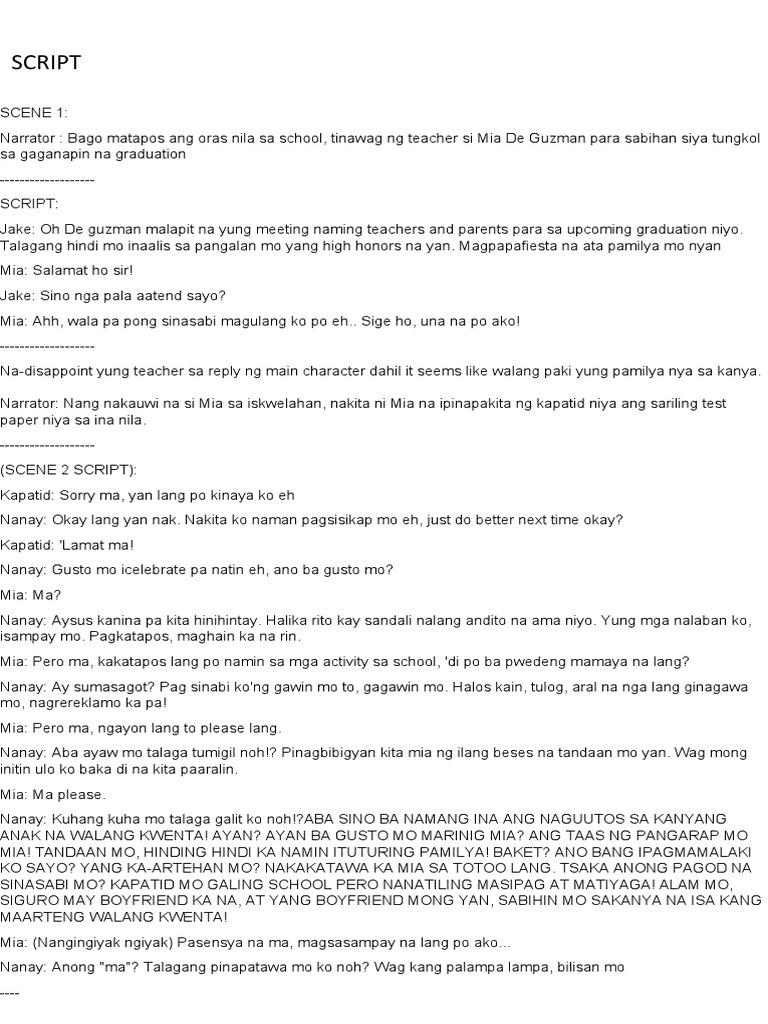 SCRIPT

SCENE 1:

Narrator : Bago matapos ang oras nila sa school, tinawag ng teacher si Mia De Guzman para sabihan siya tungkol sa gaganapin na graduation

-------------------

SCRIPT:

Jake: Oh De guzman malapit na yung meeting naming teachers and parents para sa upcoming graduation niyo. Talagang hindi mo inaalis sa pangalan mo yang high honors na yan. Magpapafiesta na ata pamilya mo nyan

Mia: Salamat ho sir!

Jake: Sino nga pala aatend sayo?

Mia: Ahh, wala pa pong sinasabi magulang ko po eh.. Sige ho, una na po ako!

-------------------

Na-disappoint yung teacher sa reply ng main character dahil it seems like walang paki yung pamilya nya sa kanya.

Narrator: Nang nakauwi na si Mia sa iskwelahan, nakita ni Mia na ipinapakita ng kapatid niya ang sariling test paper niya sa ina nila.

-------------------

(SCENE 2 SCRIPT):

Kapatid: Sorry ma, yan lang po kinaya ko eh

Nanay: Okay lang yan nak. Nakita ko naman pagsisikap mo eh, just do better next time okay?

Kapatid: 'Lamat ma!

Nanay: Gusto mo icelebrate pa natin eh, ano ba gusto mo?

Mia: Ma?

Nanay: Aysus kanina pa kita hinihintay. Halika rito kay sandali nalang andito na ama niyo. Yung mga nalaban ko, isampay mo. Pagkatapos, maghain ka na rin.

Mia: Pero ma, kakatapos lang po namin sa mga activity sa school, 'di po ba pwedeng mamaya na lang?

Nanay: Ay sumasagot? Pag sinabi ko'ng gawin mo to, gagawin mo. Halos kain, tulog, aral na nga lang ginagawa mo, nagrereklamo ka pa!

Mia: Pero ma, ngayon lang to please lang.

Nanay: Aba ayaw mo talaga tumigil noh!? Pinagbibigyan kita mia ng ilang beses na tandaan mo yan. Wag mong initin ulo ko baka di na kita paaralin.

Mia: Ma please.

Nanay: Kuhang kuha mo talaga galit ko noh!?ABA SINO BA NAMANG INA ANG NAGUUTOS SA KANYANG ANAK NA WALANG KWENTA! AYAN? AYAN BA GUSTO MO MARINIG MIA? ANG TAAS NG PANGARAP MO MIA! TANDAAN MO, HINDING HINDI KA NAMIN ITUTURING PAMILYA! BAKET? ANO BANG IPAGMAMALAKI KO SAYO? YANG KA-ARTEHAN MO? NAKAKATAWA KA MIA SA TOTOO LANG. TSAKA ANONG PAGOD NA SINASABI MO? KAPATID MO GALING SCHOOL PERO NANATILING MASIPAG AT MATIYAGA! ALAM MO, SIGURO MAY BOYFRIEND KA NA, AT YANG BOYFRIEND MONG YAN, SABIHIN MO SAKANYA NA ISA KANG MAARTENG WALANG KWENTA!

Mia: (Nangingiyak ngiyak) Pasensya na ma, magsasampay na lang po ako...

Nanay: Anong "ma"? Talagang pinapatawa mo ko noh? Wag kang palampa lampa, bilisan mo

----